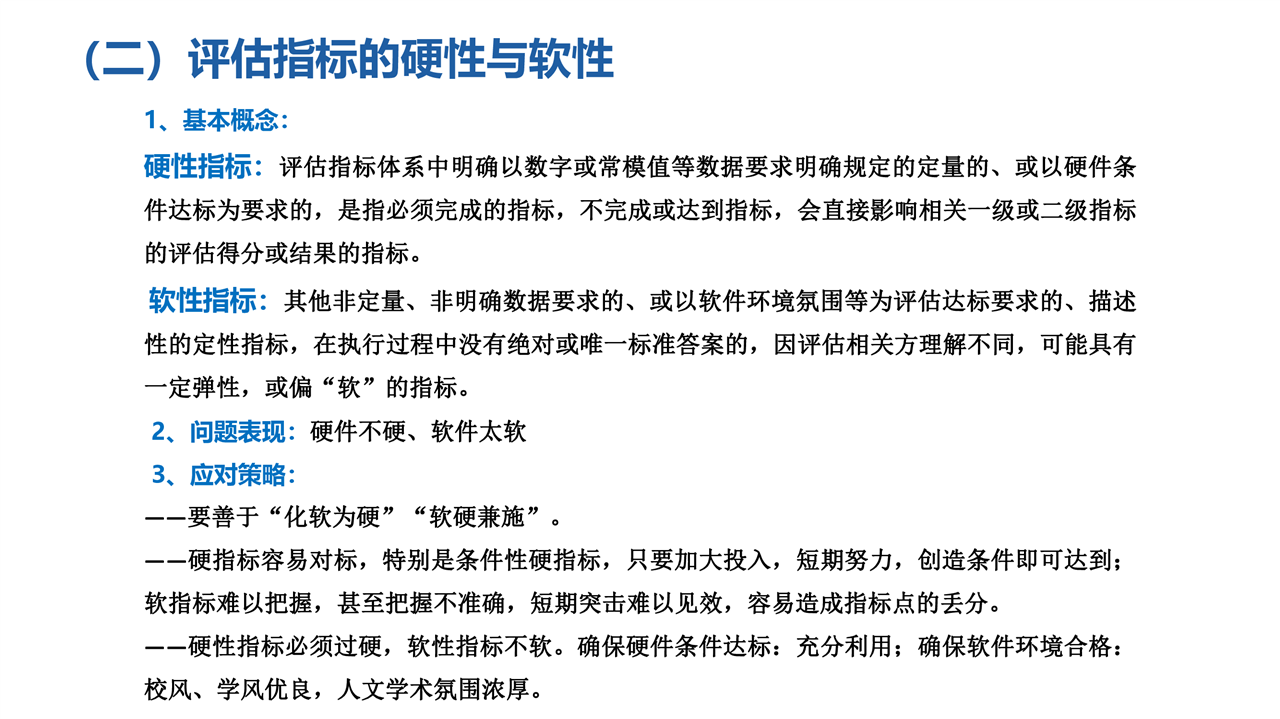 （二）评估指标的硬性与软性

1、基本概念：

硬性指标：评估指标体系中明确以数字或常模值等数据要求明确规定的定量的、或以硬件条件达标为要求的，是指必须完成的指标，不完成或达到指标，会直接影响相关一级或二级指标的评估得分或结果的指标。

软性指标：其他非定量、非明确数据要求的、或以软件环境氛围等为评估达标要求的、描述性的定性指标，在执行过程中没有绝对或唯一标准答案的，因评估相关方理解不同，可能具有一定弹性，或偏“软”的指标。

2、问题表现：硬件不硬、软件太软

3、应对策略：

——要善于“化软为硬”“软硬兼施”。

——硬指标容易对标，特别是条件性硬指标，只要加大投入，短期努力，创造条件即可达到；软指标难以把握，甚至把握不准确，短期突击难以见效，容易造成指标点的丢分。

——硬性指标必须过硬，软性指标不软。确保硬件条件达标：充分利用；确保软件环境合格：校风、学风优良，人文学术氛围浓厚。